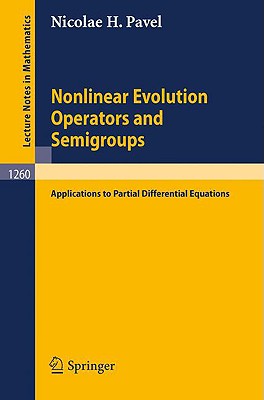 Lecture Notes in Mathematics

Nicolae H. Pavel

Nonlinear Evolution Operators and Semigroups

1260

Applications to Partial Differential Equations

Springer